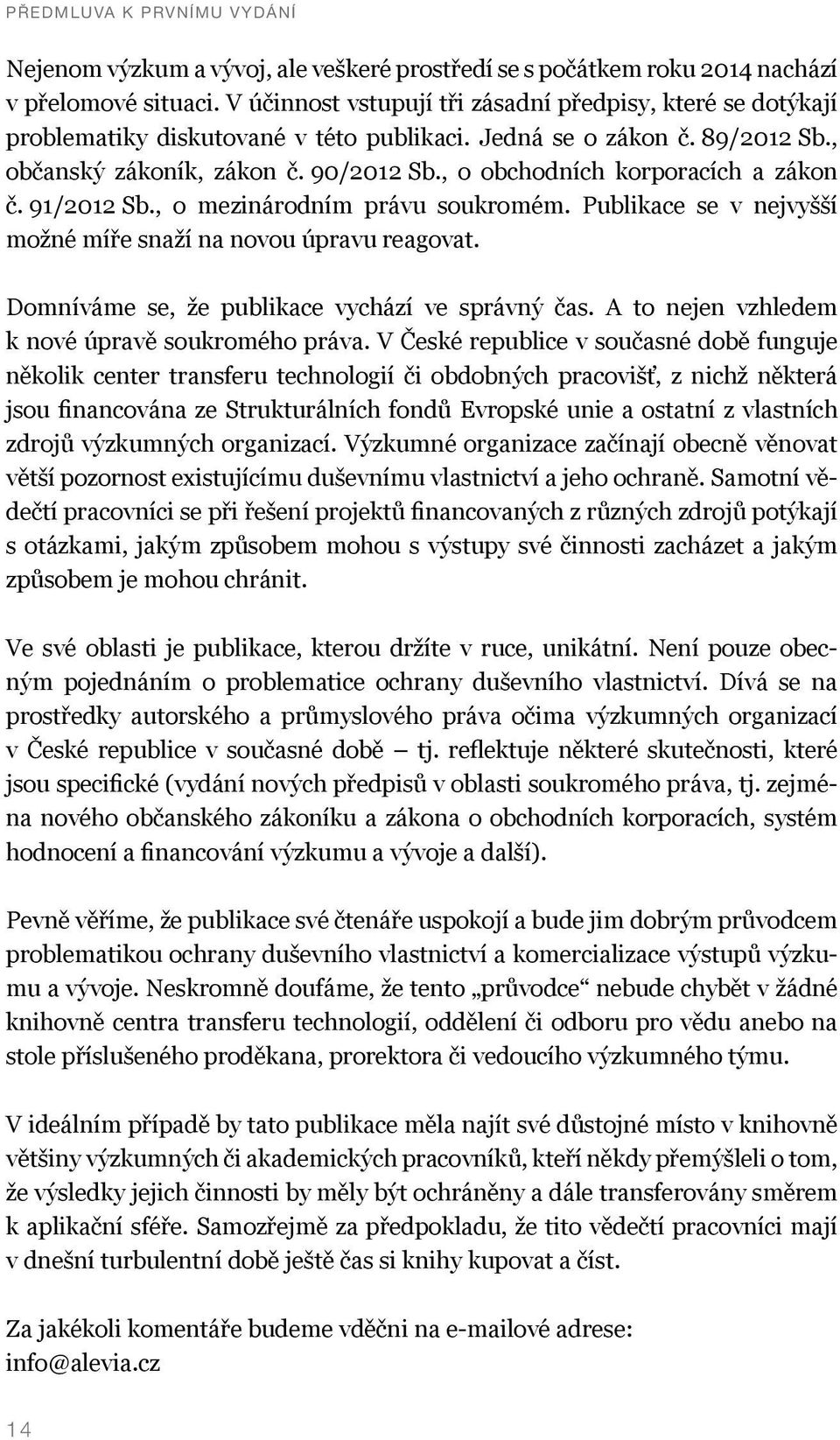 PŘEDMLUVA K PRVNÍMU VYDÁNÍ

Nejenom výzkum a vývoj, ale veškeré prostředí se s počátkem roku 2014 nachází v přelomové situaci. V účinnost vstupují tři zásadní předpisy, které se dotýkají problematiky diskutované v této publikaci. Jedná se o zákon č. 89/2012 Sb., občanský zákoník, zákon č. 90/2012 Sb., o obchodních korporacích a zákon č. 91/2012 Sb., o mezinárodním právu soukromém. Publikace se v nejvyšší možné míře snaží na novou úpravu reagovat.

Domníváme se, že publikace vychází ve správný čas. A to nejen vzhledem k nové úpravě soukromého práva. V České republice v současné době funguje několik center transferu technologií či obdobných pracovišť, z nichž některá jsou financována ze Strukturálních fondů Evropské unie a ostatní z vlastních zdrojů výzkumných organizací. Výzkumné organizace začínají obecně věnovat větší pozornost existujícímu duševnímu vlastnictví a jeho ochraně. Samotní vědečtí pracovníci se při řešení projektů financovaných z různých zdrojů potýkají s otázkami, jakým způsobem mohou s výstupy své činnosti zacházet a jakým způsobem je mohou chránit.

Ve své oblasti je publikace, kterou držíte v ruce, unikátní. Není pouze obecným pojednáním o problematice ochrany duševního vlastnictví. Dívá se na prostředky autorského a průmyslového práva očima výzkumných organizací v České republice v současné době – tj. reflektuje některé skutečnosti, které jsou specifické (vydání nových předpisů v oblasti soukromého práva, tj. zejména nového občanského zákoníku a zákona o obchodních korporacích, systém hodnocení a financování výzkumu a vývoje a další).

Pevně věříme, že publikace své čtenáře uspokojí a bude jim dobrým průvodcem problematikou ochrany duševního vlastnictví a komercializace výstupů výzkumu a vývoje. Neskromně doufáme, že tento „průvodce“ nebude chybět v žádné knihovně centra transferu technologií, oddělení či odboru pro vědu anebo na stole příslušeného proděkana, prorektora či vedoucího výzkumného týmu.

V ideálním případě by tato publikace měla najít své důstojné místo v knihovně většiny výzkumných či akademických pracovníků, kteří někdy přemýšleli o tom, že výsledky jejich činnosti by měly být ochráněny a dále transferovány směrem k aplikační sféře. Samozřejmě za předpokladu, že tito vědečtí pracovníci mají v dnešní turbulentní době ještě čas si knihy kupovat a číst.

Za jakékoli komentáře budeme vděčni na e-mailové adrese: info@alevia.cz

14